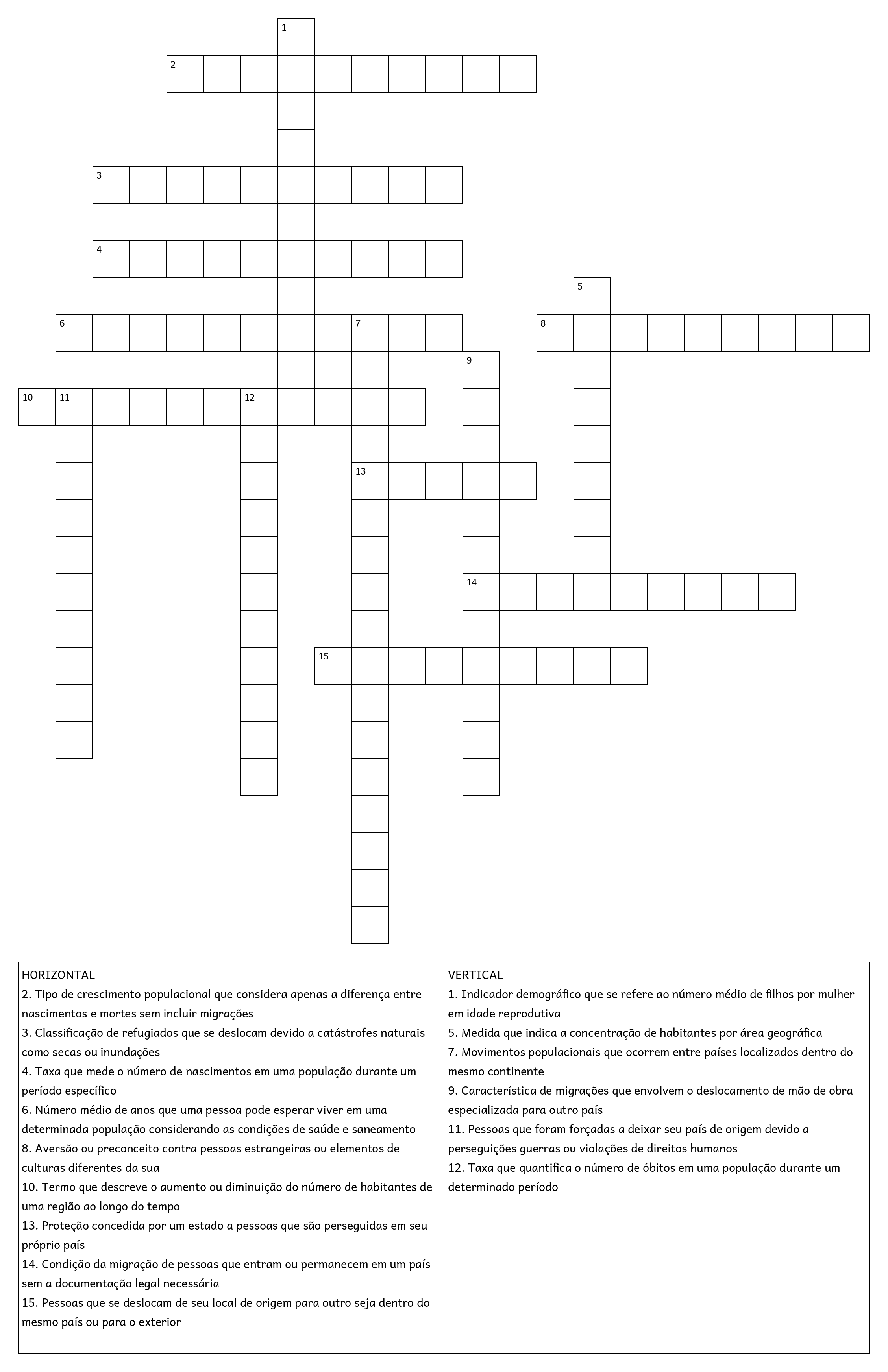 1
2
3
4
5
6
7
8
9
10
11
12
13
14
15

HORIZONTAL
2. Tipo de crescimento populacional que considera apenas a diferença entre nascimentos e mortes sem incluir migrações
3. Classificação de refugiados que se deslocam devido a catástrofes naturais como secas ou inundações
4. Taxa que mede o número de nascimentos em uma população durante um período específico
6. Número médio de anos que uma pessoa pode esperar viver em uma determinada população considerando as condições de saúde e saneamento
8. Aversão ou preconceito contra pessoas estrangeiras ou elementos de culturas diferentes da sua
10. Termo que descreve o aumento ou diminuição do número de habitantes de uma região ao longo do tempo
13. Proteção concedida por um estado a pessoas que são perseguidas em seu próprio país
14. Condição da migração de pessoas que entram ou permanecem em um país sem a documentação legal necessária
15. Pessoas que se deslocam de seu local de origem para outro seja dentro do mesmo país ou para o exterior

VERTICAL
1. Indicador demográfico que se refere ao número médio de filhos por mulher em idade reprodutiva
5. Medida que indica a concentração de habitantes por área geográfica
7. Movimentos populacionais que ocorrem entre países localizados dentro do mesmo continente
9. Característica de migrações que envolvem o deslocamento de mão de obra especializada para outro país
11. Pessoas que foram forçadas a deixar seu país de origem devido a perseguições guerras ou violações de direitos humanos
12. Taxa que quantifica o número de óbitos em uma população durante um determinado período